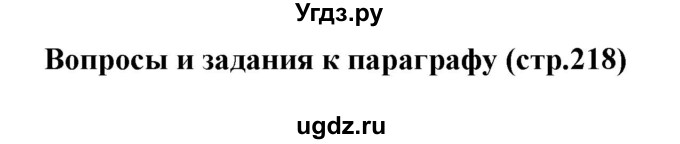 Угдз.ру

Вопросы и задания к параграфу (стр.218)

ugdz.ru